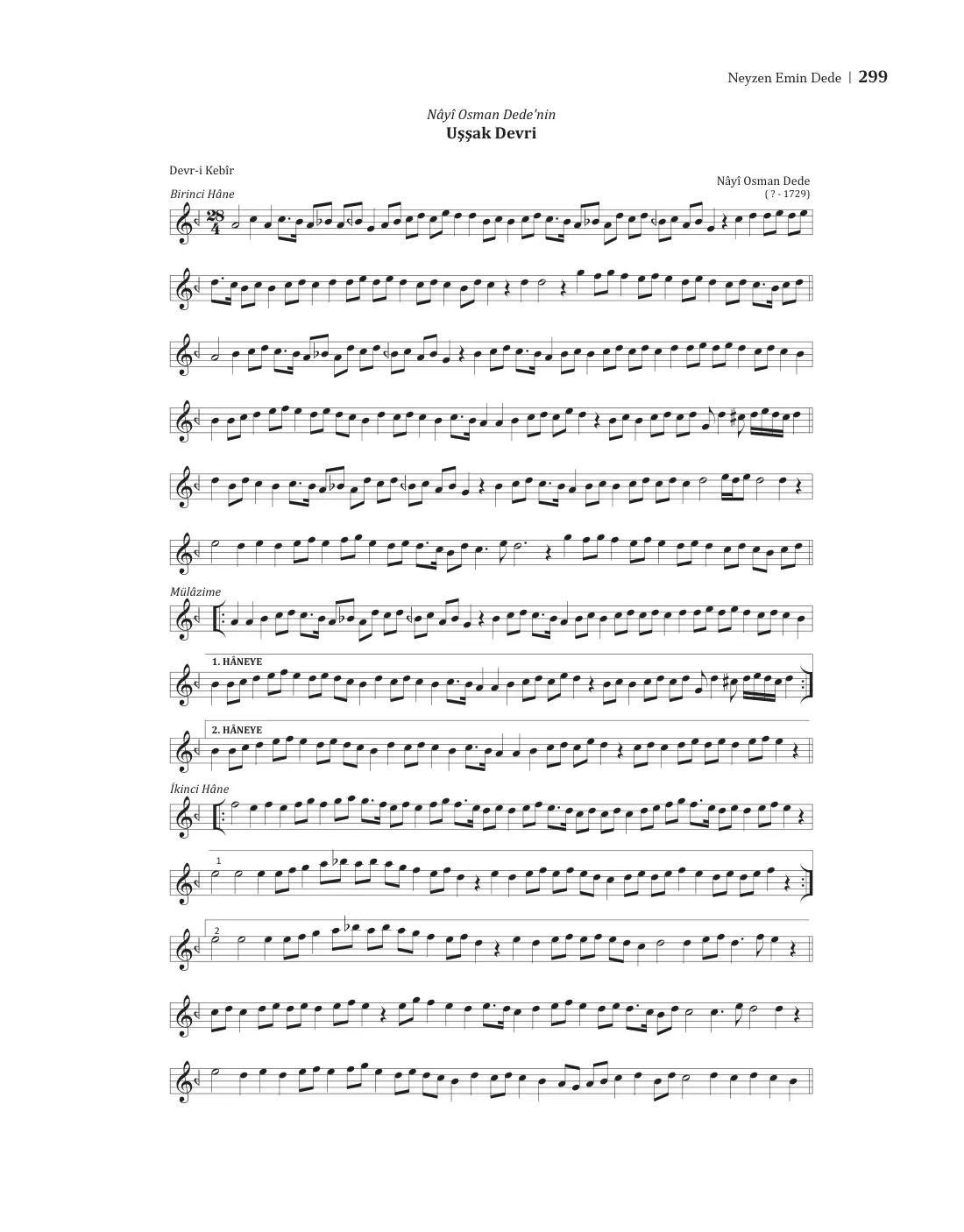 Neyzen Emin Dede | 299

Nâyî Osman Dede'nin
Uşşak Devri

Devr-i Kebîr

Nâyî Osman Dede
( ? - 1729)

Birinci Hâne

28
4

Mülâzime

1. HÂNEYE

2. HÂNEYE

İkinci Hâne

1

2